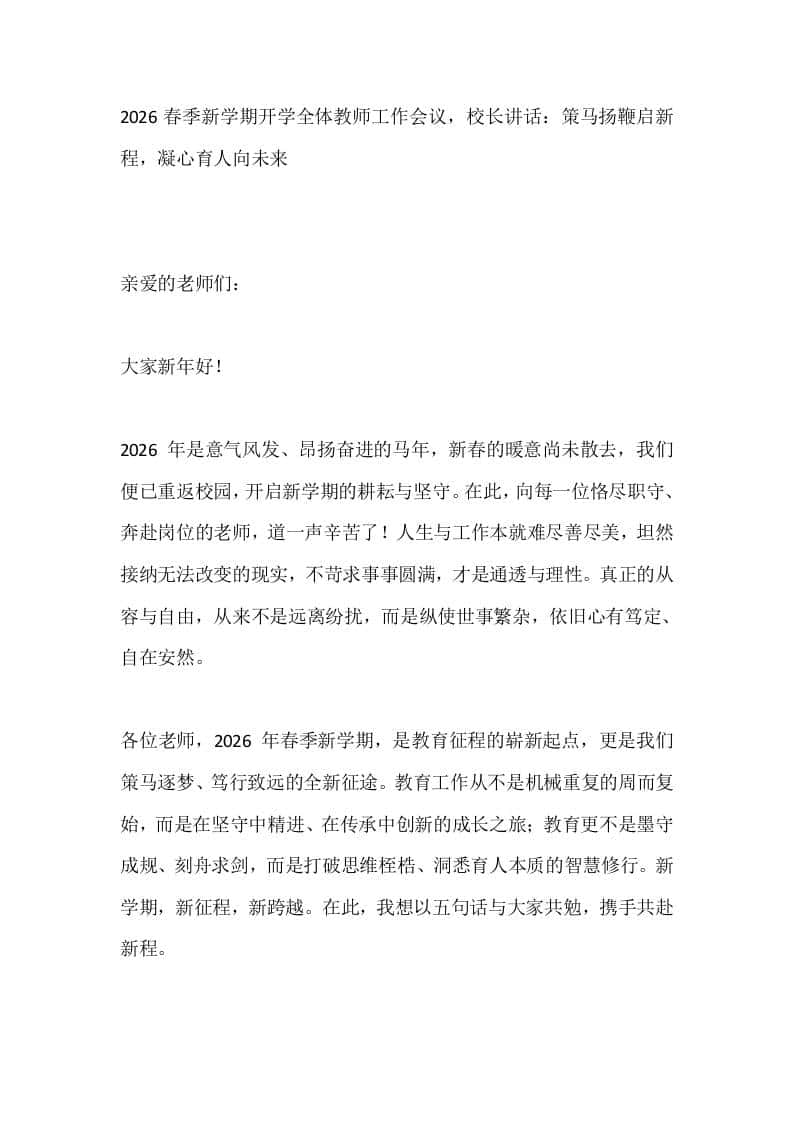 2026春季新学期开学全体教师工作会议，校长讲话：策马扬鞭启新程，凝心育人向未来

亲爱的老师们：

大家新年好！

2026年是意气风发、昂扬奋进的马年，新春的暖意尚未散去，我们便已重返校园，开启新学期的耕耘与坚守。在此，向每一位恪尽职守、奔赴岗位的老师，道一声辛苦了！人生与工作本就难尽善尽美，坦然接纳无法改变的现实，不苛求事事圆满，才是通透与理性。真正的从容与自由，从来不是远离纷扰，而是纵使世事繁杂，依旧心有笃定、自在安然。

各位老师，2026年春季新学期，是教育征程的崭新起点，更是我们策马逐梦、笃行致远的全新征途。教育工作从不是机械重复的周而复始，而是在坚守中精进、在传承中创新的成长之旅；教育更不是墨守成规、刻舟求剑，而是打破思维桎梏、洞悉育人本质的智慧修行。新学期，新征程，新跨越。在此，我想以五句话与大家共勉，携手共赴新程。